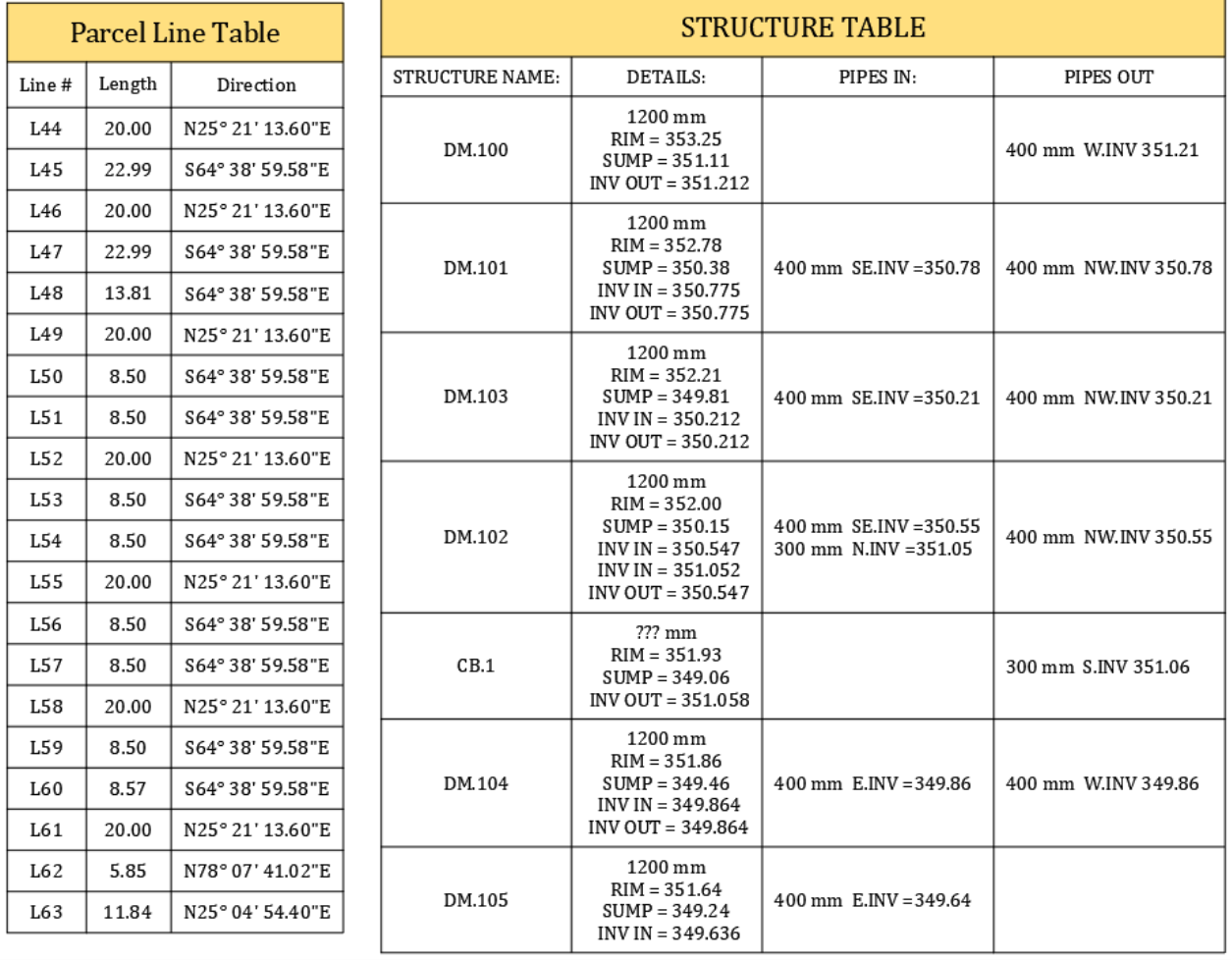 Parcel Line Table

| Line # | Length | Direction |
|---|---|---|
| L44 | 20.00 | N25° 21' 13.60"E |
| L45 | 22.99 | S64° 38' 59.58"E |
| L46 | 20.00 | N25° 21' 13.60"E |
| L47 | 22.99 | S64° 38' 59.58"E |
| L48 | 13.81 | S64° 38' 59.58"E |
| L49 | 20.00 | N25° 21' 13.60"E |
| L50 | 8.50 | S64° 38' 59.58"E |
| L51 | 8.50 | S64° 38' 59.58"E |
| L52 | 20.00 | N25° 21' 13.60"E |
| L53 | 8.50 | S64° 38' 59.58"E |
| L54 | 8.50 | S64° 38' 59.58"E |
| L55 | 20.00 | N25° 21' 13.60"E |
| L56 | 8.50 | S64° 38' 59.58"E |
| L57 | 8.50 | S64° 38' 59.58"E |
| L58 | 20.00 | N25° 21' 13.60"E |
| L59 | 8.50 | S64° 38' 59.58"E |
| L60 | 8.57 | S64° 38' 59.58"E |
| L61 | 20.00 | N25° 21' 13.60"E |
| L62 | 5.85 | N78° 07' 41.02"E |
| L63 | 11.84 | N25° 04' 54.40"E |

STRUCTURE TABLE

| STRUCTURE NAME: | DETAILS: | PIPES IN: | PIPES OUT |
|---|---|---|---|
| DM.100 | 1200 mm RIM = 353.25 SUMP = 351.11 INV OUT = 351.212 | | 400 mm W.INV 351.21 |
| DM.101 | 1200 mm RIM = 352.78 SUMP = 350.38 INV IN = 350.775 INV OUT = 350.775 | 400 mm SE.INV =350.78 | 400 mm NW.INV 350.78 |
| DM.103 | 1200 mm RIM = 352.21 SUMP = 349.81 INV IN = 350.212 INV OUT = 350.212 | 400 mm SE.INV =350.21 | 400 mm NW.INV 350.21 |
| DM.102 | 1200 mm RIM = 352.00 SUMP = 350.15 INV IN = 350.547 INV IN = 351.052 INV OUT = 350.547 | 400 mm SE.INV =350.55 300 mm N.INV =351.05 | 400 mm NW.INV 350.55 |
| CB.1 | ??? mm RIM = 351.93 SUMP = 349.06 INV OUT = 351.058 | | 300 mm S.INV 351.06 |
| DM.104 | 1200 mm RIM = 351.86 SUMP = 349.46 INV IN = 349.864 INV OUT = 349.864 | 400 mm E.INV =349.86 | 400 mm W.INV 349.86 |
| DM.105 | 1200 mm RIM = 351.64 SUMP = 349.24 INV IN = 349.636 | 400 mm E.INV =349.64 | |